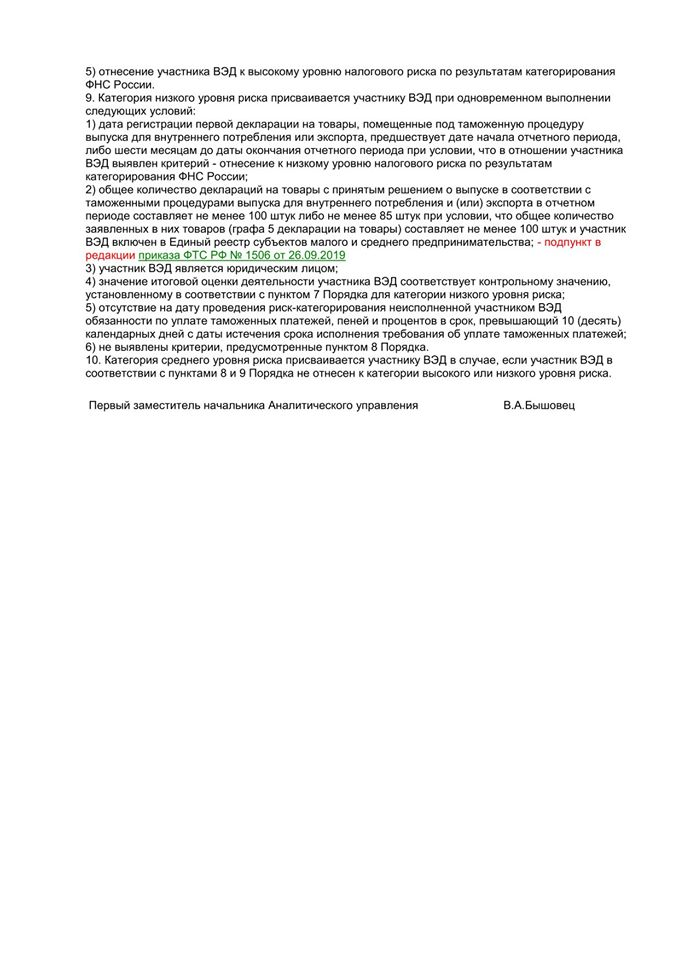 5) отнесение участника ВЭД к высокому уровню налогового риска по результатам категорирования ФНС России.
9. Категория низкого уровня риска присваивается участнику ВЭД при одновременном выполнении следующих условий:
1) дата регистрации первой декларации на товары, помещенные под таможенную процедуру выпуска для внутреннего потребления или экспорта, предшествует дате начала отчетного периода, либо шести месяцам до даты окончания отчетного периода при условии, что в отношении участника ВЭД выявлен критерий - отнесение к низкому уровню налогового риска по результатам категорирования ФНС России;
2) общее количество деклараций на товары с принятым решением о выпуске в соответствии с таможенными процедурами выпуска для внутреннего потребления и (или) экспорта в отчетном периоде составляет не менее 100 штук либо не менее 85 штук при условии, что общее количество заявленных в них товаров (графа 5 декларации на товары) составляет не менее 100 штук и участник ВЭД включен в Единый реестр субъектов малого и среднего предпринимательства; - подпункт в редакции приказа ФТС РФ № 1506 от 26.09.2019
3) участник ВЭД является юридическим лицом;
4) значение итоговой оценки деятельности участника ВЭД соответствует контрольному значению, установленному в соответствии с пунктом 7 Порядка для категории низкого уровня риска;
5) отсутствие на дату проведения риск-категорирования неисполненной участником ВЭД обязанности по уплате таможенных платежей, пеней и процентов в срок, превышающий 10 (десять) календарных дней с даты истечения срока исполнения требования об уплате таможенных платежей;
6) не выявлены критерии, предусмотренные пунктом 8 Порядка.
10. Категория среднего уровня риска присваивается участнику ВЭД в случае, если участник ВЭД в соответствии с пунктами 8 и 9 Порядка не отнесен к категории высокого или низкого уровня риска.

Первый заместитель начальника Аналитического управления В.А.Бышовец